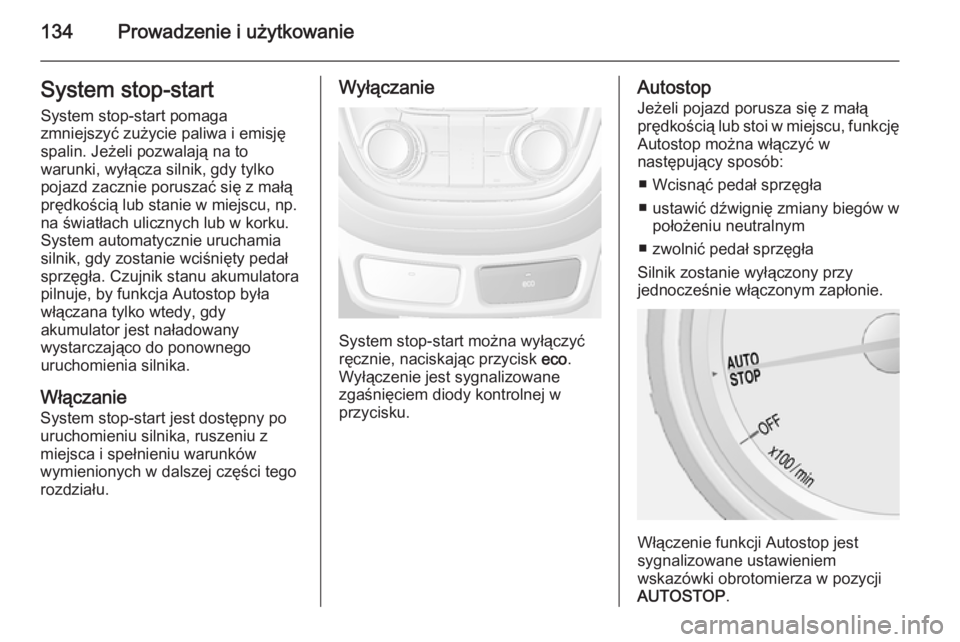 134 Prowadzenie i użytkowanie

System stop-start
System stop-start pomaga zmniejszyć zużycie paliwa i emisję spalin. Jeżeli pozwalają na to warunki, wyłącza silnik, gdy tylko pojazd zacznie poruszać się z małą prędkością lub stanie w miejscu, np. na światłach ulicznych lub w korku. System automatycznie uruchamia silnik, gdy zostanie wciśnięty pedał sprzęgła. Czujnik stanu akumulatora pilnuje, by funkcja Autostop była włączana tylko wtedy, gdy akumulator jest naładowany wystarczająco do ponownego uruchomienia silnika.

Włączanie
System stop-start jest dostępny po uruchomieniu silnika, ruszeniu z miejsca i spełnieniu warunków wymienionych w dalszej części tego rozdziału.

Wyłączanie

eco

System stop-start można wyłączyć ręcznie, naciskając przycisk eco. Wyłączenie jest sygnalizowane zgaśnięciem diody kontrolnej w przycisku.

Autostop
Jeżeli pojazd porusza się z małą prędkością lub stoi w miejscu, funkcję Autostop można włączyć w następujący sposób:
■ Wcisnąć pedał sprzęgła
■ ustawić dźwignię zmiany biegów w położeniu neutralnym
■ zwolnić pedał sprzęgła
Silnik zostanie wyłączony przy jednocześnie włączonym zapłonie.

AUTO STOP
OFF
x100/min

Włączenie funkcji Autostop jest sygnalizowane ustawieniem wskazówki obrotomierza w pozycji AUTOSTOP.

carmanualsonline.info